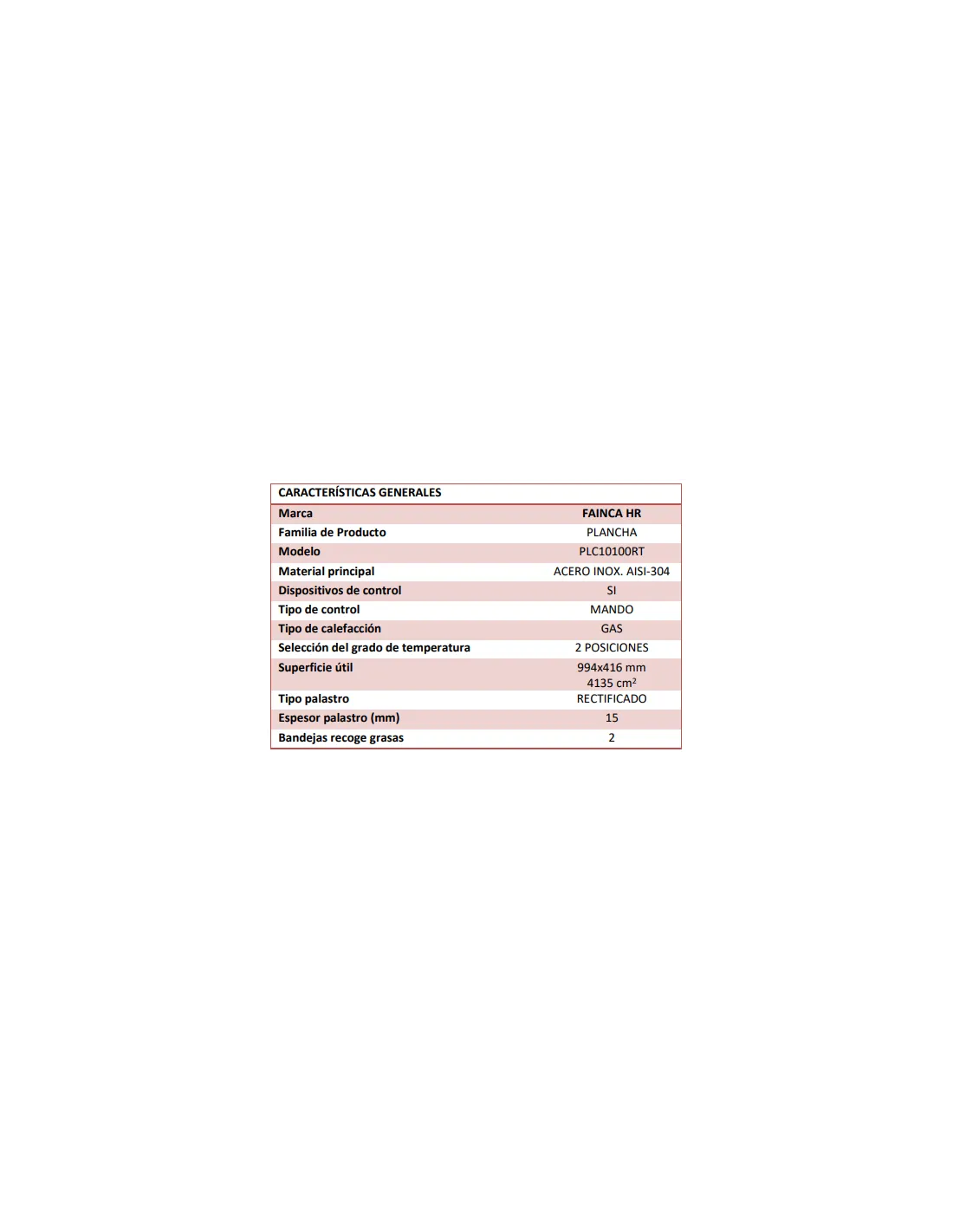 | CARACTERÍSTICAS GENERALES | |
|---|---|
| Marca | FAINCA HR |
| Familia de Producto | PLANCHA |
| Modelo | PLC10100RT |
| Material principal | ACERO INOX. AISI-304 |
| Dispositivos de control | SI |
| Tipo de control | MANDO |
| Tipo de calefacción | GAS |
| Selección del grado de temperatura | 2 POSICIONES |
| Superficie útil | 994x416 mm 4135 $cm^2$ |
| Tipo palastro | RECTIFICADO |
| Espesor palastro (mm) | 15 |
| Bandejas recoge grasas | 2 |